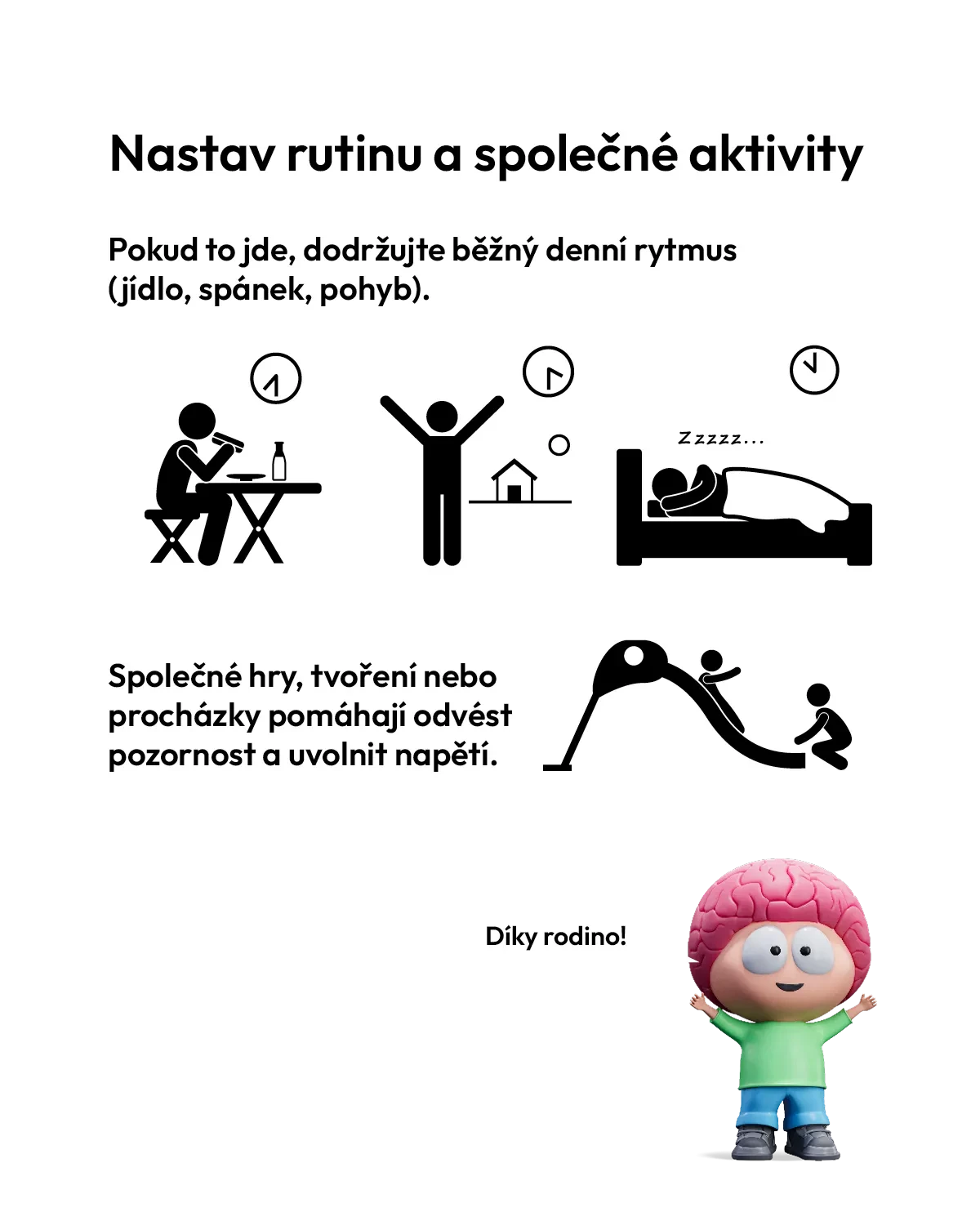 Nastav rutinu a společné aktivity

Pokud to jde, dodržujte běžný denní rytmus (jídlo, spánek, pohyb).

Zzzzz...

Společné hry, tvoření nebo procházky pomáhají odvést pozornost a uvolnit napětí.

Díky rodino!